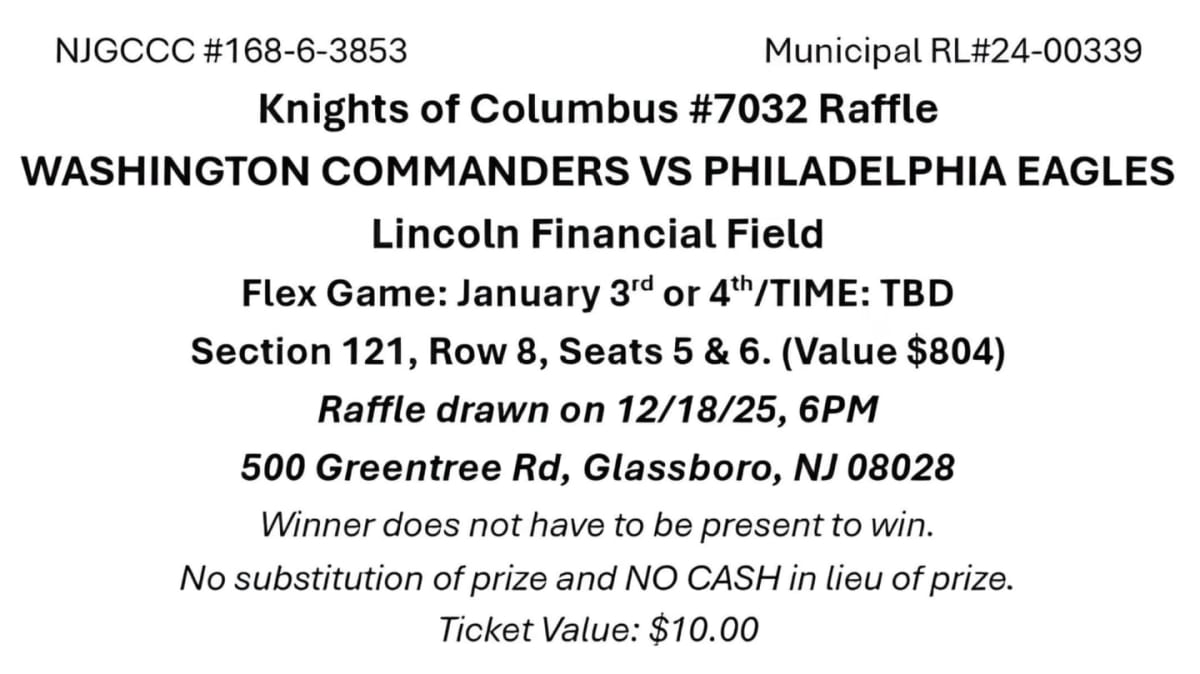 NJGCCC #168-6-3853 Municipal RL#24-00339

Knights of Columbus #7032 Raffle

WASHINGTON COMMANDERS VS PHILADELPHIA EAGLES

Lincoln Financial Field

Flex Game: January 3rd or 4th/TIME: TBD

Section 121, Row 8, Seats 5 & 6. (Value $804)

Raffle drawn on 12/18/25, 6PM

500 Greentree Rd, Glassboro, NJ 08028

Winner does not have to be present to win.

No substitution of prize and NO CASH in lieu of prize.

Ticket Value: $10.00